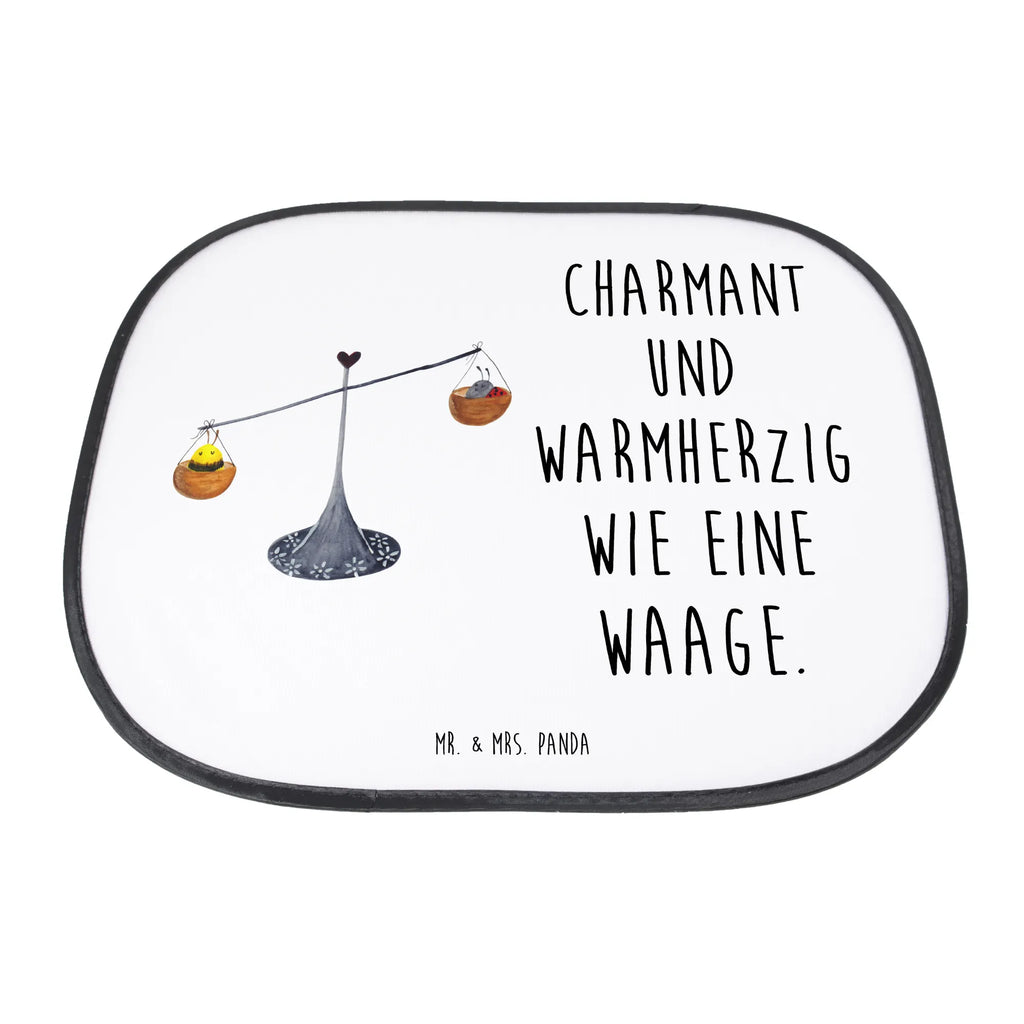 CHARMANT
UND
WARMHERZIG
WIE EINE
WAAGE.

MR. & MRS. PANDA